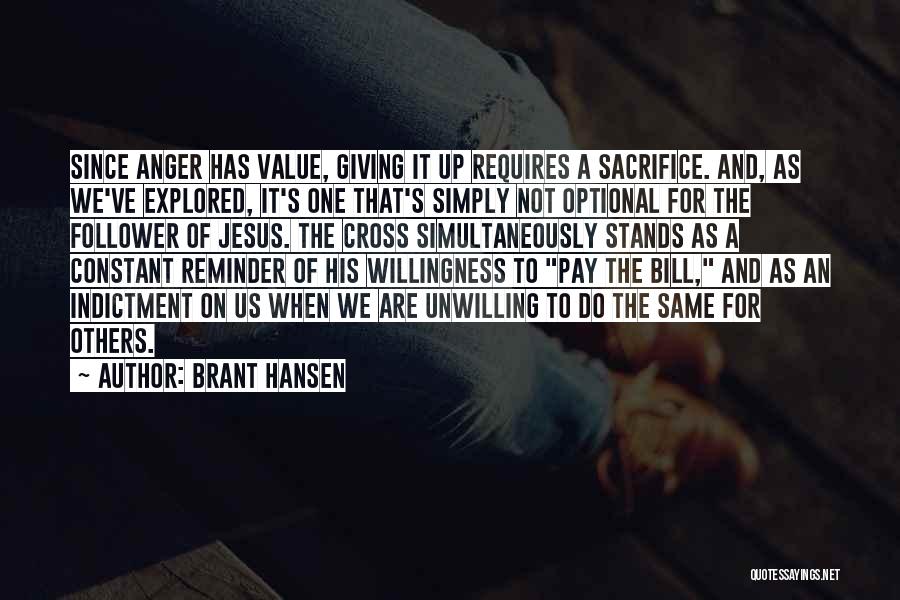 SINCE ANGER HAS VALUE, GIVING IT UP REQUIRES A SACRIFICE. AND, AS WE'VE EXPLORED, IT'S ONE THAT'S SIMPLY NOT OPTIONAL FOR THE FOLLOWER OF JESUS. THE CROSS SIMULTANEOUSLY STANDS AS A CONSTANT REMINDER OF HIS WILLINGNESS TO "PAY THE BILL," AND AS AN INDICTMENT ON US WHEN WE ARE UNWILLING TO DO THE SAME FOR OTHERS.

~ AUTHOR: BRANT HANSEN

QUOTESSAYINGS.NET